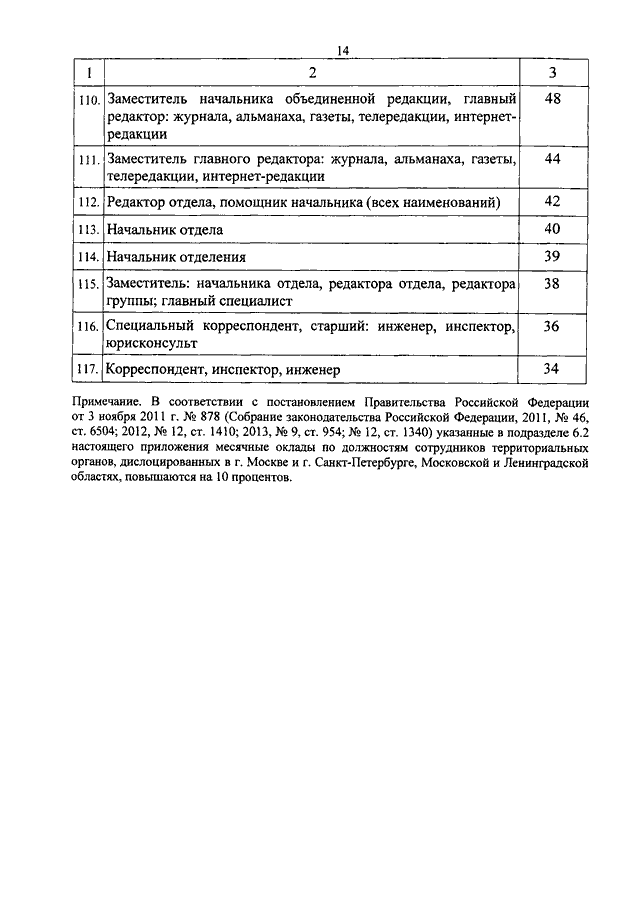 14

| 1 | 2 | 3 |
|---|---|---|
| 110. | Заместитель начальника объединенной редакции, главный редактор: журнала, альманаха, газеты, телередакции, интернет-редакции | 48 |
| 111. | Заместитель главного редактора: журнала, альманаха, газеты, телередакции, интернет-редакции | 44 |
| 112. | Редактор отдела, помощник начальника (всех наименований) | 42 |
| 113. | Начальник отдела | 40 |
| 114. | Начальник отделения | 39 |
| 115. | Заместитель: начальника отдела, редактора отдела, редактора группы; главный специалист | 38 |
| 116. | Специальный корреспондент, старший: инженер, инспектор, юрисконсульт | 36 |
| 117. | Корреспондент, инспектор, инженер | 34 |

Примечание. В соответствии с постановлением Правительства Российской Федерации от 3 ноября 2011 г. № 878 (Собрание законодательства Российской Федерации, 2011, № 46, ст. 6504; 2012, № 12, ст. 1410; 2013, № 9, ст. 954; № 12, ст. 1340) указанные в подразделе 6.2 настоящего приложения месячные оклады по должностям сотрудников территориальных органов, дислоцированных в г. Москве и г. Санкт-Петербурге, Московской и Ленинградской областях, повышаются на 10 процентов.